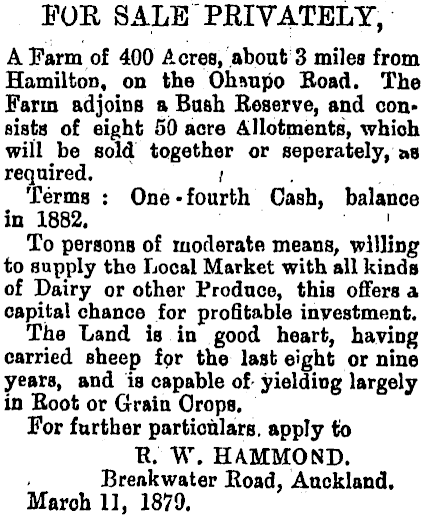 FOR SALE PRIVATELY,

A Farm of 400 Acres, about 3 miles from Hamilton, on the Ohaupo Road. The Farm adjoins a Bush Reserve, and consists of eight 50 acre Allotments, which will be sold together or seperately, as required.

Terms : One-fourth Cash, balance in 1882.

To persons of moderate means, willing to supply the Local Market with all kinds of Dairy or other Produce, this offers a capital chance for profitable investment.

The Land is in good heart, having carried sheep for the last eight or nine years, and is capable of yielding largely in Root or Grain Crops.

For further particulars, apply to

R. W. HAMMOND.
Breakwater Road, Auckland.

March 11, 1879.